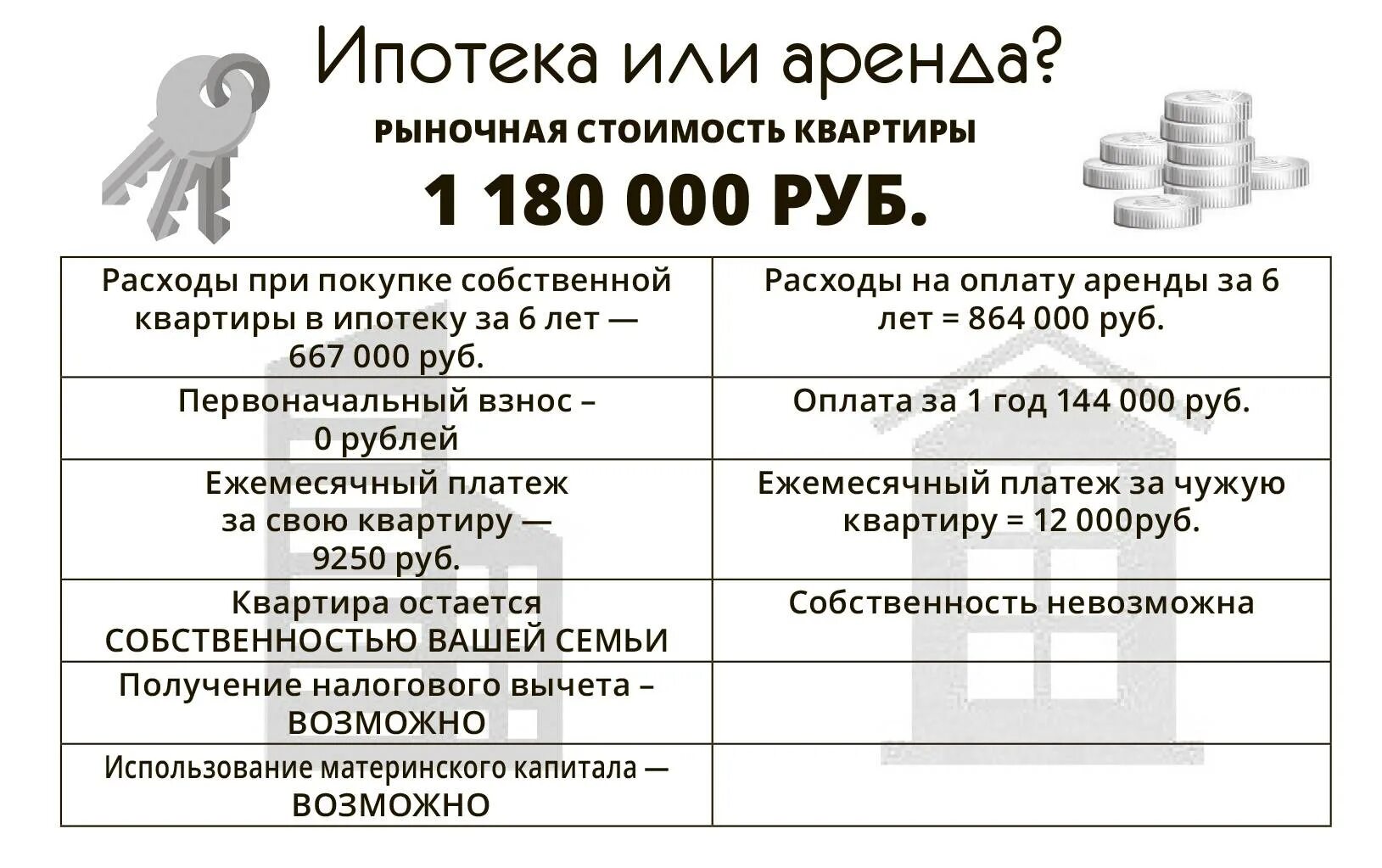 Ипотека или аренда?

РЫНОЧНАЯ СТОИМОСТЬ КВАРТИРЫ

1 180 000 РУБ.

| Расходы при покупке собственной квартиры в ипотеку за 6 лет — 667 000 руб. | Расходы на оплату аренды за 6 лет = 864 000 руб. |
|---|---|
| Первоначальный взнос – 0 рублей | Оплата за 1 год 144 000 руб. |
| Ежемесячный платеж за свою квартиру — 9250 руб. | Ежемесячный платеж за чужую квартиру = 12 000руб. |
| Квартира остается СОБСТВЕННОСТЬЮ ВАШЕЙ СЕМЬИ | Собственность невозможна |
| Получение налогового вычета – ВОЗМОЖНО | |
| Использование материнского капитала — ВОЗМОЖНО | |